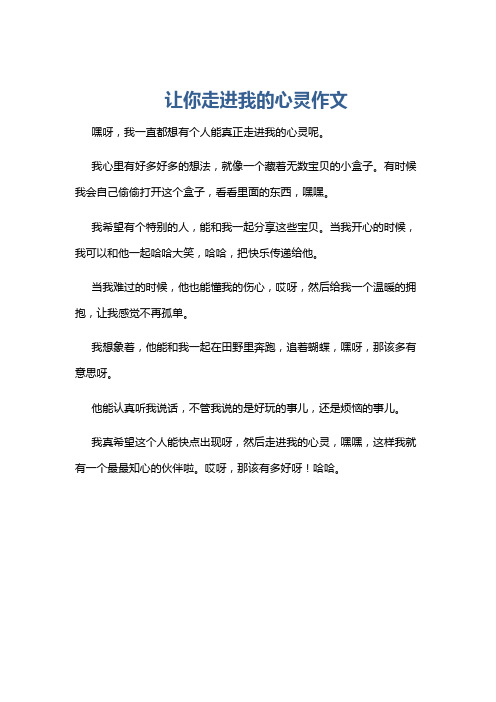 让你走进我的心灵作文

嘿呀，我一直都想有个人能真正走进我的心灵呢。

我心里有好多好多的想法，就像一个藏着无数宝贝的小盒子。有时候我会自己偷偷打开这个盒子，看看里面的东西，嘿嘿。

我希望有个特别的人，能和我一起分享这些宝贝。当我开心的时候，我可以和他一起哈哈大笑，哈哈，把快乐传递给他。

当我难过的时候，他也能懂我的伤心，哎呀，然后给我一个温暖的拥抱，让我感觉不再孤单。

我想象着，他能和我一起在田野里奔跑，追着蝴蝶，嘿呀，那该多有意思呀。

他能认真听我说话，不管我说的是好玩的事儿，还是烦恼的事儿。

我真希望这个人能快点出现呀，然后走进我的心灵，嘿嘿，这样我就有一个最最知心的伙伴啦。哎呀，那该有多好呀！哈哈。